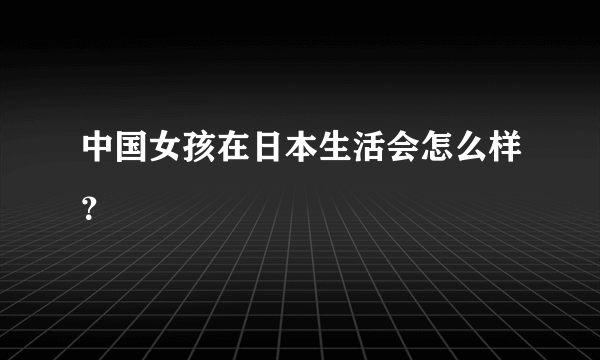 中国女孩在日本生活会怎么样?